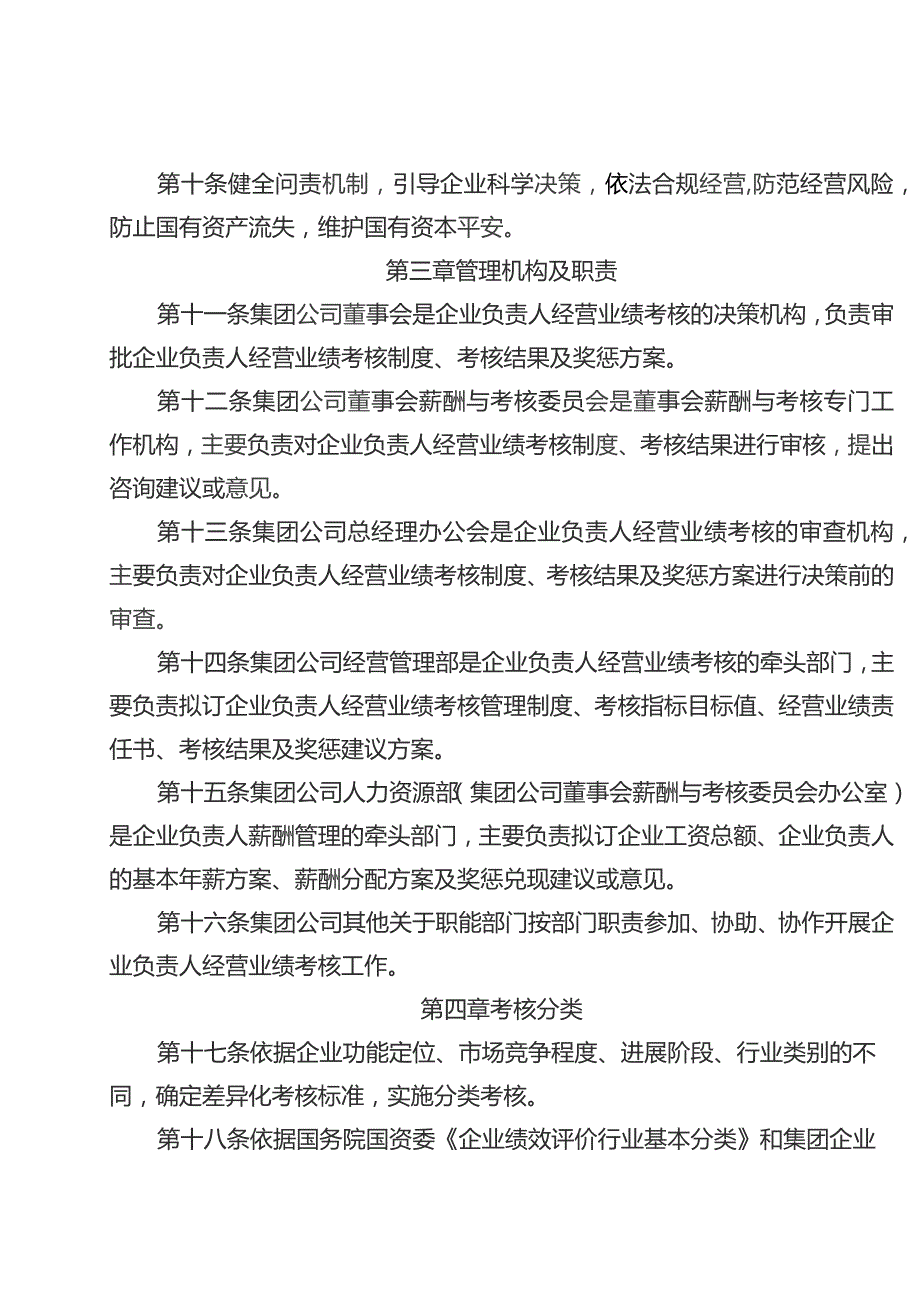 第十条健全问责机制，引导企业科学决策，依法合规经营,防范经营风险，防止国有资产流失，维护国有资本平安。

第三章管理机构及职责

第十一条集团公司董事会是企业负责人经营业绩考核的决策机构，负责审批企业负责人经营业绩考核制度、考核结果及奖惩方案。

第十二条集团公司董事会薪酬与考核委员会是董事会薪酬与考核专门工作机构，主要负责对企业负责人经营业绩考核制度、考核结果进行审核，提出咨询建议或意见。

第十三条集团公司总经理办公会是企业负责人经营业绩考核的审查机构，主要负责对企业负责人经营业绩考核制度、考核结果及奖惩方案进行决策前的审查。

第十四条集团公司经营管理部是企业负责人经营业绩考核的牵头部门，主要负责拟订企业负责人经营业绩考核管理制度、考核指标目标值、经营业绩责任书、考核结果及奖惩建议方案。

第十五条集团公司人力资源部（集团公司董事会薪酬与考核委员会办公室）是企业负责人薪酬管理的牵头部门，主要负责拟订企业工资总额、企业负责人的基本年薪方案、薪酬分配方案及奖惩兑现建议或意见。

第十六条集团公司其他关于职能部门按部门职责参加、协助、协作开展企业负责人经营业绩考核工作。

第四章考核分类

第十七条依据企业功能定位、市场竞争程度、进展阶段、行业类别的不同，确定差异化考核标准，实施分类考核。

第十八条依据国务院国资委《企业绩效评价行业基本分类》和集团企业